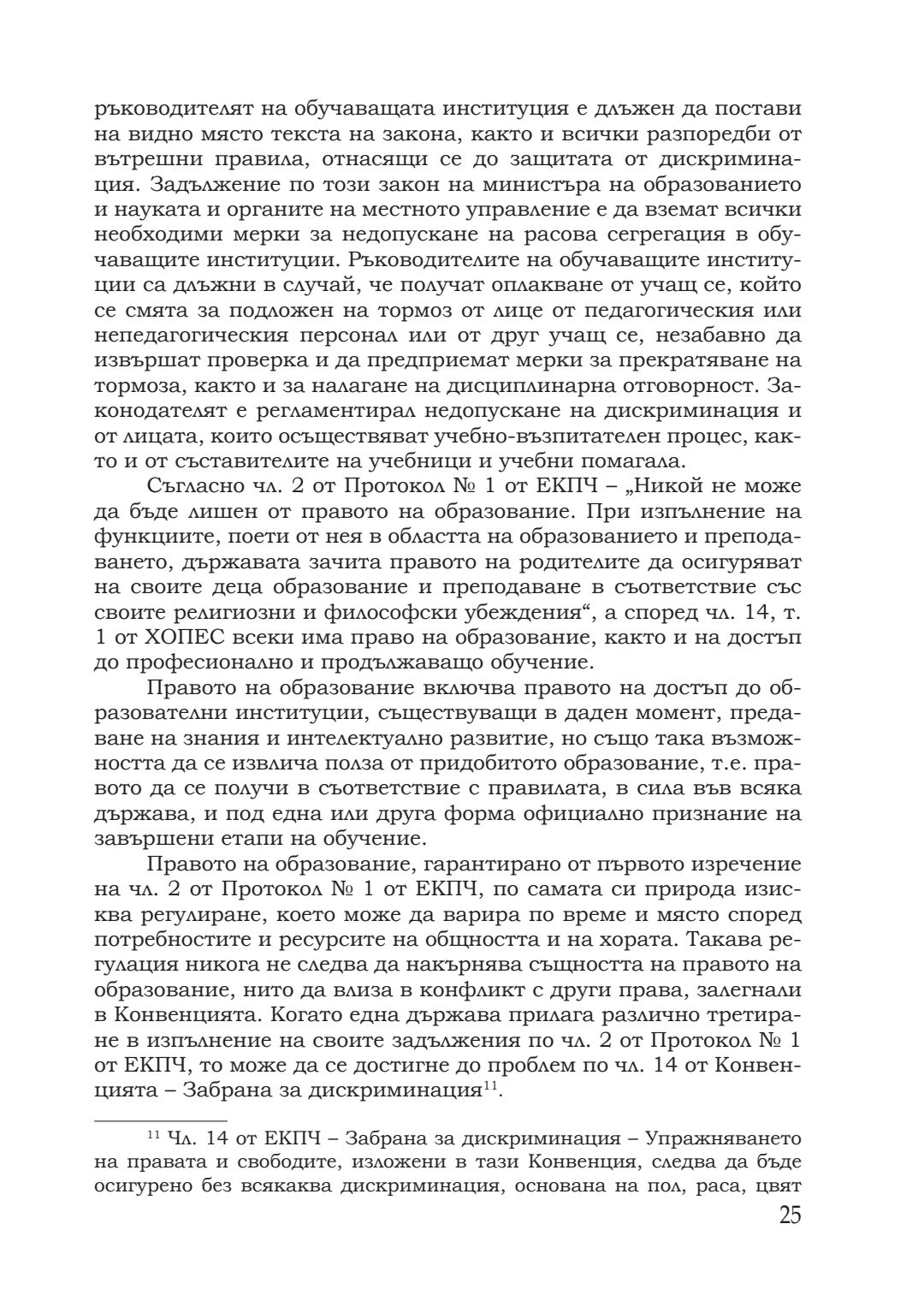 ръководителят на обучаващата институция е длъжен да постави на видно място текста на закона, както и всички разпоредби от вътрешни правила, отнасящи се до защитата от дискриминация. Задължение по този закон на министъра на образованието и науката и органите на местното управление е да вземат всички необходими мерки за недопускане на расова сегрегация в обучаващите институции. Ръководителите на обучаващите институции са длъжни в случай, че получат оплакване от учащ се, който се смята за подложен на тормоз от лице от педагогическия или непедагогическия персонал или от друг учащ се, незабавно да извършат проверка и да предприемат мерки за прекратяване на тормоза, както и за налагане на дисциплинарна отговорност. Законодателят е регламентирал недопускане на дискриминация и от лицата, които осъществяват учебно-възпитателен процес, както и от съставителите на учебници и учебни помагала.

Съгласно чл. 2 от Протокол № 1 от ЕКПЧ – „Никой не може да бъде лишен от правото на образование. При изпълнение на функциите, поети от нея в областта на образованието и преподаването, държавата зачита правото на родителите да осигуряват на своите деца образование и преподаване в съответствие със своите религиозни и философски убеждения“, а според чл. 14, т. 1 от ХОПЕС всеки има право на образование, както и на достъп до професионално и продължаващо обучение.

Правото на образование включва правото на достъп до образователни институции, съществуващи в даден момент, предаване на знания и интелектуално развитие, но също така възможността да се извлича полза от придобитото образование, т.е. правото да се получи в съответствие с правилата, в сила във всяка държава, и под една или друга форма официално признание на завършени етапи на обучение.

Правото на образование, гарантирано от първото изречение на чл. 2 от Протокол № 1 от ЕКПЧ, по самата си природа изисква регулиране, което може да варира по време и място според потребностите и ресурсите на общността и на хората. Такава регулация никога не следва да накърнява същността на правото на образование, нито да влиза в конфликт с други права, залегнали в Конвенцията. Когато една държава прилага различно третиране в изпълнение на своите задължения по чл. 2 от Протокол № 1 от ЕКПЧ, то може да се достигне до проблем по чл. 14 от Конвенцията – Забрана за дискриминация$^{11}$.

$^{11}$ Чл. 14 от ЕКПЧ – Забрана за дискриминация – Упражняването на правата и свободите, изложени в тази Конвенция, следва да бъде осигурено без всякаква дискриминация, основана на пол, раса, цвят

25